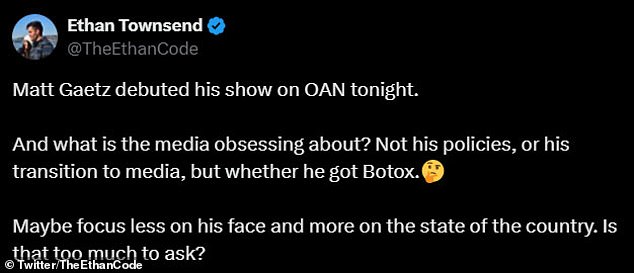 Ethan Townsend
@TheEthanCode

Matt Gaetz debuted his show on OAN tonight.

And what is the media obsessing about? Not his policies, or his transition to media, but whether he got Botox.🤔

Maybe focus less on his face and more on the state of the country. Is that too much to ask?

© Twitter/TheEthanCode